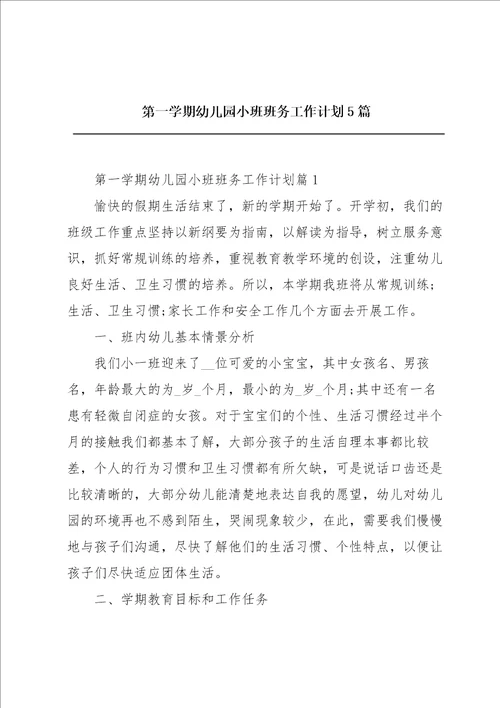 第一学期幼儿园小班班务工作计划5篇

第一学期幼儿园小班班务工作计划篇1

愉快的假期生活结束了，新的学期开始了。开学初，我们的班级工作重点坚持以新纲要为指南，以解读为指导，树立服务意识，抓好常规训练的培养，重视教育教学环境的创设，注重幼儿良好生活、卫生习惯的培养。所以，本学期我班将从常规训练;生活、卫生习惯;家长工作和安全工作几个方面去开展工作。

一、班内幼儿基本情景分析

我们小一班迎来了__位可爱的小宝宝，其中女孩名、男孩名，年龄最大的为_岁_个月，最小的为_岁_个月;其中还有一名患有轻微自闭症的女孩。对于宝宝们的个性、生活习惯经过半个月的接触我们都基本了解，大部分孩子的生活自理本事都比较差，个人的行为习惯和卫生习惯都有所欠缺，可是说话口齿还是比较清晰的，大部分幼儿能清楚地表达自我的愿望，幼儿对幼儿园的环境再也不感到陌生，哭闹现象较少，在此，需要我们慢慢地与孩子们沟通，尽快了解他们的生活习惯、个性特点，以便让孩子们尽快适应团体生活。

二、学期教育目标和工作任务